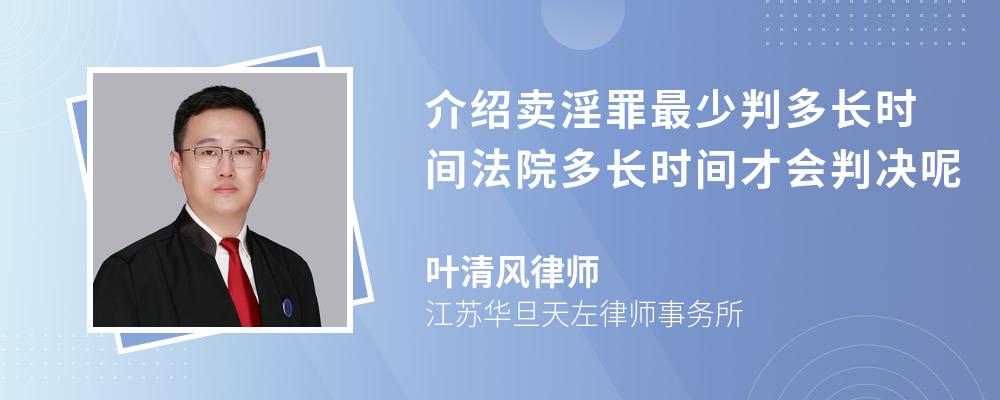 介绍卖淫罪最少判多长时间法院多长时间才会判决呢

叶清风律师

江苏华旦天左律师事务所